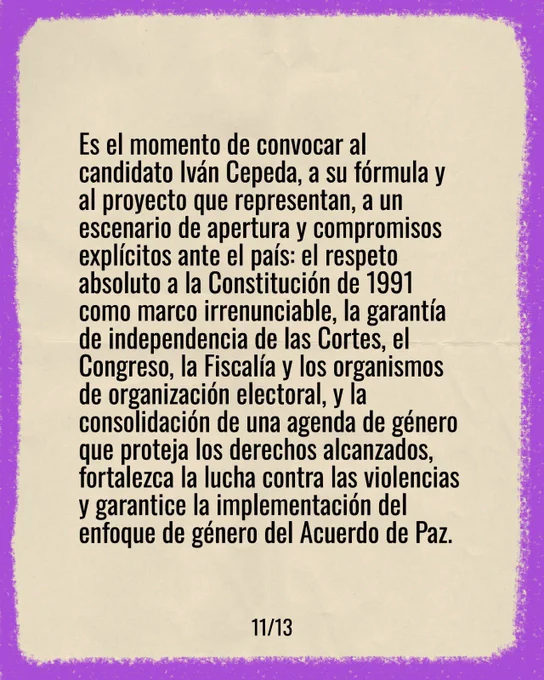 Es el momento de convocar al candidato Iván Cepeda, a su fórmula y al proyecto que representan, a un escenario de apertura y compromisos explícitos ante el país: el respeto absoluto a la Constitución de 1991 como marco irrenunciable, la garantía de independencia de las Cortes, el Congreso, la Fiscalía y los organismos de organización electoral, y la consolidación de una agenda de género que proteja los derechos alcanzados, fortalezca la lucha contra las violencias y garantice la implementación del enfoque de género del Acuerdo de Paz.

11/13